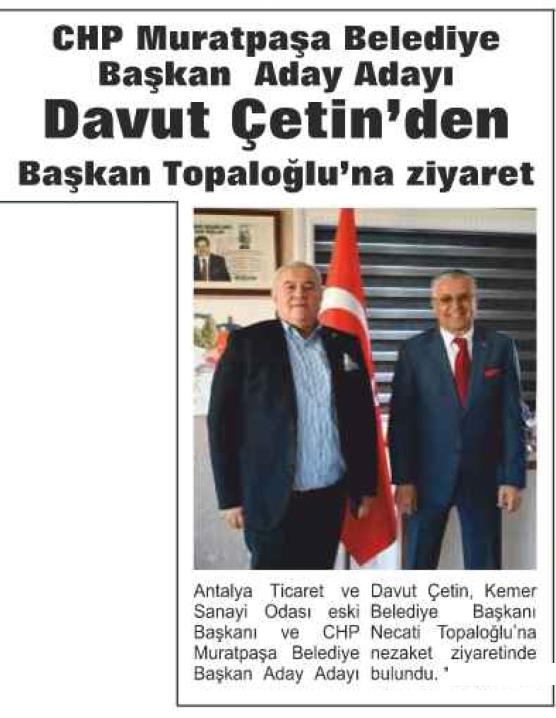 CHP Muratpaşa Belediye Başkan Aday Adayı

Davut Çetin'den

Başkan Topaloğlu'na ziyaret

Antalya Ticaret ve Sanayi Odası eski Başkanı ve CHP Muratpaşa Belediye Başkan Aday Adayı Davut Çetin, Kemer Belediye Başkanı Necati Topaloğlu'na nezaket ziyaretinde bulundu. '